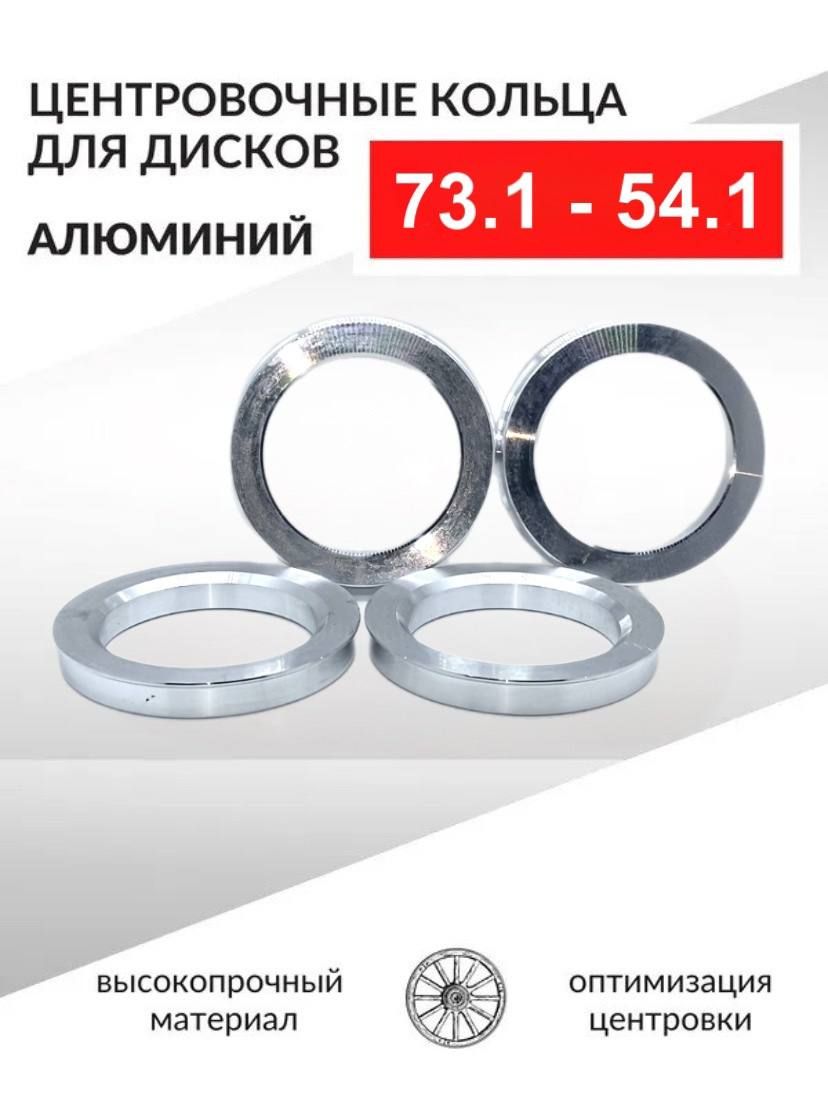 ЦЕНТРОВОЧНЫЕ КОЛЬЦА ДЛЯ ДИСКОВ

73.1 - 54.1

АЛЮМИНИЙ

высокопрочный материал

оптимизация центровки